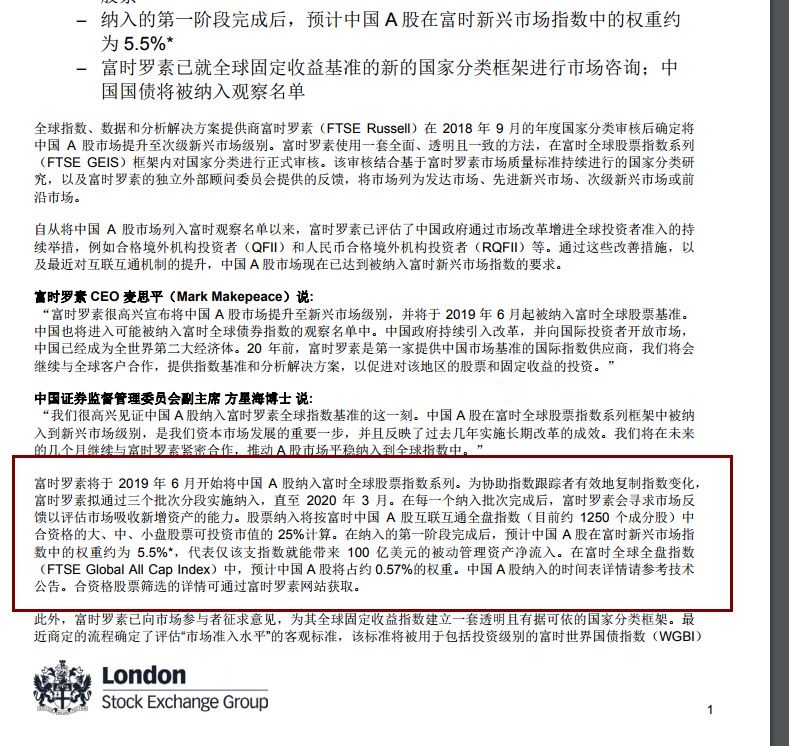 – 纳入的第一阶段完成后，预计中国 A 股在富时新兴市场指数中的权重约为 5.5%*
– 富时罗素已就全球固定收益基准的新的国家分类框架进行市场咨询；中国国债将被纳入观察名单

全球指数、数据和分析解决方案提供商富时罗素（FTSE Russell）在 2018 年 9 月的年度国家分类审核后确定将中国 A 股市场提升至次级新兴市场级别。富时罗素使用一套全面、透明且一致的方法，在富时全球股票指数系列（FTSE GEIS）框架内对国家分类进行正式审核。该审核结合基于富时罗素市场质量标准持续进行的国家分类研究，以及富时罗素的独立外部顾问委员会提供的反馈，将市场列为发达市场、先进新兴市场、次级新兴市场或前沿市场。

自从将中国 A 股市场列入富时观察名单以来，富时罗素已评估了中国政府通过市场改革增进全球投资者准入的持续举措，例如合格境外机构投资者（QFII）和人民币合格境外机构投资者（RQFII）等。通过这些改善措施，以及最近对互联互通机制的提升，中国 A 股市场现在已达到被纳入富时新兴市场指数的要求。

富时罗素 CEO 麦思平（Mark Makepeace）说：
“富时罗素很高兴宣布将中国 A 股市场提升至新兴市场级别，并将于 2019 年 6 月起被纳入富时全球股票基准。中国也将进入可能被纳入富时全球债券指数的观察名单中。中国政府持续引入改革，并向国际投资者开放市场，中国已经成为全世界第二大经济体。20 年前，富时罗素是第一家提供中国市场基准的国际指数供应商，我们将会继续与全球客户合作，提供指数基准和分析解决方案，以促进对该地区的股票和固定收益的投资。”

中国证券监督管理委员会副主席 方星海博士 说：
“我们很高兴见证中国 A 股纳入富时罗素全球指数基准的这一刻。中国 A 股在富时全球股票指数系列框架中被纳入到新兴市场级别，是我们资本市场发展的重要一步，并且反映了过去几年实施长期改革的成效。我们将在未来的几个月继续与富时罗素紧密合作，推动 A 股市场平稳纳入到全球指数中。”

富时罗素将于 2019 年 6 月开始将中国 A 股纳入富时全球股票指数系列。为协助指数跟踪者有效地复制指数变化，富时罗素拟通过三个批次分段实施纳入，直至 2020 年 3 月。在每一个纳入批次完成后，富时罗素会寻求市场反馈以评估市场吸收新增资产的能力。股票纳入将按富时中国 A 股互联互通全盘指数（目前约 1250 个成分股）中合资格的大、中、小盘股票可投资市值的 25%计算。在纳入的第一阶段完成后，预计中国 A 股在富时新兴市场指数中的权重约为 5.5%*，代表仅该支指数就能带来 100 亿美元的被动管理资产净流入。在富时全球全盘指数（FTSE Global All Cap Index）中，预计中国 A 股将占约 0.57%的权重。中国 A 股纳入的时间表详情请参考技术公告。合资格股票筛选的详情可通过富时罗素网站获取。

此外，富时罗素已向市场参与者征求意见，为其全球固定收益指数建立一套透明且有据可依的国家分类框架。最近商定的流程确定了评估“市场准入水平”的客观标准，该标准将被用于包括投资级别的富时世界国债指数（WGBI）

London
Stock Exchange Group

1